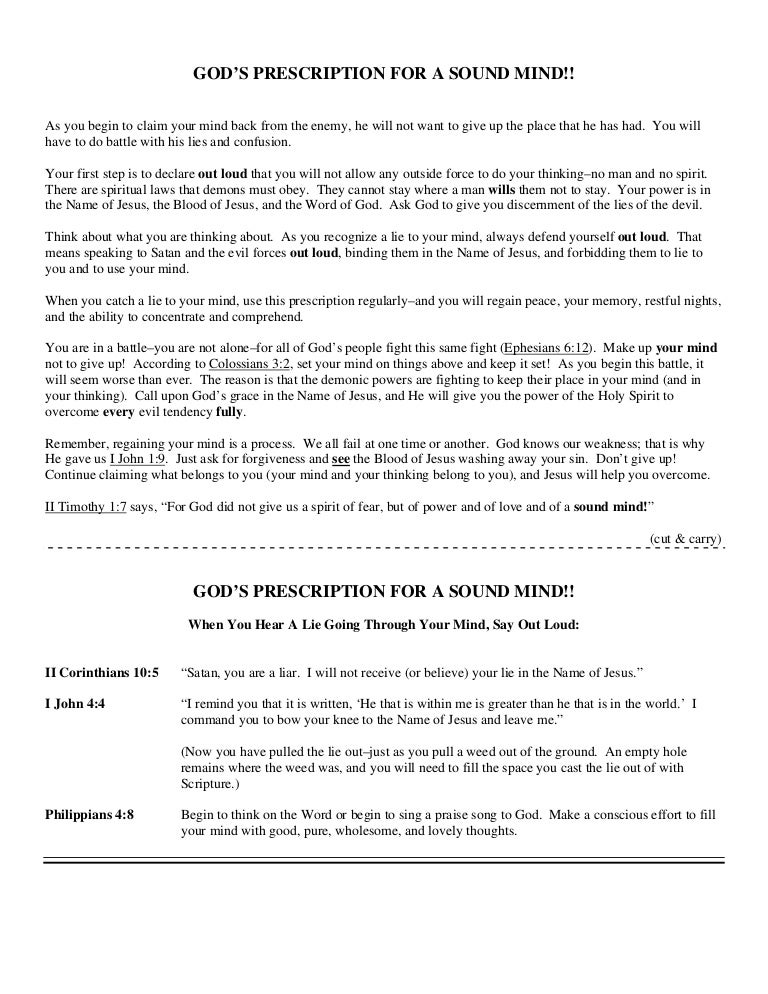 GOD'S PRESCRIPTION FOR A SOUND MIND!!

As you begin to claim your mind back from the enemy, he will not want to give up the place that he has had. You will have to do battle with his lies and confusion.

Your first step is to declare out loud that you will not allow any outside force to do your thinking–no man and no spirit. There are spiritual laws that demons must obey. They cannot stay where a man wills them not to stay. Your power is in the Name of Jesus, the Blood of Jesus, and the Word of God. Ask God to give you discernment of the lies of the devil.

Think about what you are thinking about. As you recognize a lie to your mind, always defend yourself out loud. That means speaking to Satan and the evil forces out loud, binding them in the Name of Jesus, and forbidding them to lie to you and to use your mind.

When you catch a lie to your mind, use this prescription regularly–and you will regain peace, your memory, restful nights, and the ability to concentrate and comprehend.

You are in a battle–you are not alone–for all of God's people fight this same fight (Ephesians 6:12). Make up your mind not to give up! According to Colossians 3:2, set your mind on things above and keep it set! As you begin this battle, it will seem worse than ever. The reason is that the demonic powers are fighting to keep their place in your mind (and in your thinking). Call upon God's grace in the Name of Jesus, and He will give you the power of the Holy Spirit to overcome every evil tendency fully.

Remember, regaining your mind is a process. We all fail at one time or another. God knows our weakness; that is why He gave us I John 1:9. Just ask for forgiveness and see the Blood of Jesus washing away your sin. Don't give up! Continue claiming what belongs to you (your mind and your thinking belong to you), and Jesus will help you overcome.

II Timothy 1:7 says, "For God did not give us a spirit of fear, but of power and of love and of a sound mind!"

(cut & carry)

GOD'S PRESCRIPTION FOR A SOUND MIND!!

When You Hear A Lie Going Through Your Mind, Say Out Loud:

II Corinthians 10:5 "Satan, you are a liar. I will not receive (or believe) your lie in the Name of Jesus."

I John 4:4 "I remind you that it is written, 'He that is within me is greater than he that is in the world.' I command you to bow your knee to the Name of Jesus and leave me."

(Now you have pulled the lie out–just as you pull a weed out of the ground. An empty hole remains where the weed was, and you will need to fill the space you cast the lie out of with Scripture.)

Philippians 4:8 Begin to think on the Word or begin to sing a praise song to God. Make a conscious effort to fill your mind with good, pure, wholesome, and lovely thoughts.